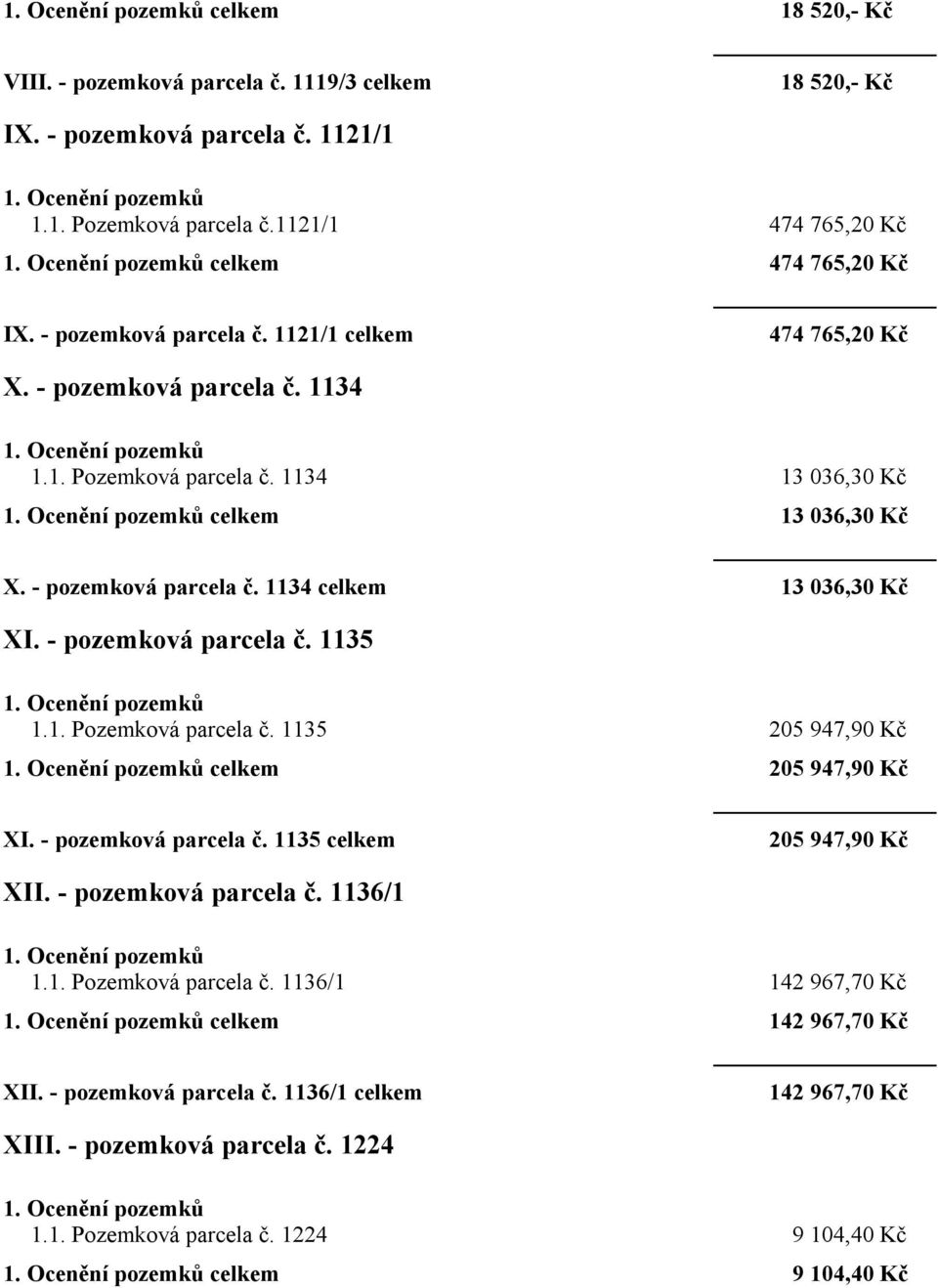 1. Ocenění pozemků celkem 18 520,- Kč

VIII. - pozemková parcela č. 1119/3 celkem 18 520,- Kč

IX. - pozemková parcela č. 1121/1

1. Ocenění pozemků
1.1. Pozemková parcela č.1121/1 474 765,20 Kč
1. Ocenění pozemků celkem 474 765,20 Kč

IX. - pozemková parcela č. 1121/1 celkem 474 765,20 Kč

X. - pozemková parcela č. 1134

1. Ocenění pozemků
1.1. Pozemková parcela č. 1134 13 036,30 Kč
1. Ocenění pozemků celkem 13 036,30 Kč

X. - pozemková parcela č. 1134 celkem 13 036,30 Kč

XI. - pozemková parcela č. 1135

1. Ocenění pozemků
1.1. Pozemková parcela č. 1135 205 947,90 Kč
1. Ocenění pozemků celkem 205 947,90 Kč

XI. - pozemková parcela č. 1135 celkem 205 947,90 Kč

XII. - pozemková parcela č. 1136/1

1. Ocenění pozemků
1.1. Pozemková parcela č. 1136/1 142 967,70 Kč
1. Ocenění pozemků celkem 142 967,70 Kč

XII. - pozemková parcela č. 1136/1 celkem 142 967,70 Kč

XIII. - pozemková parcela č. 1224

1. Ocenění pozemků
1.1. Pozemková parcela č. 1224 9 104,40 Kč
1. Ocenění pozemků celkem 9 104,40 Kč